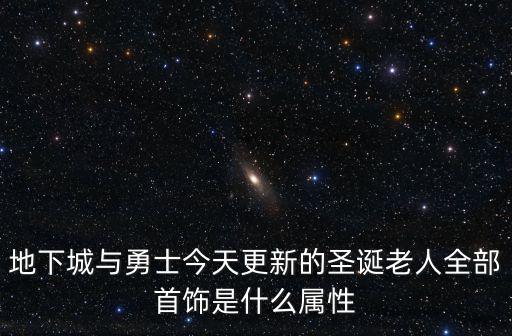 地下城与勇士今天更新的圣诞老人全部首饰是什么属性